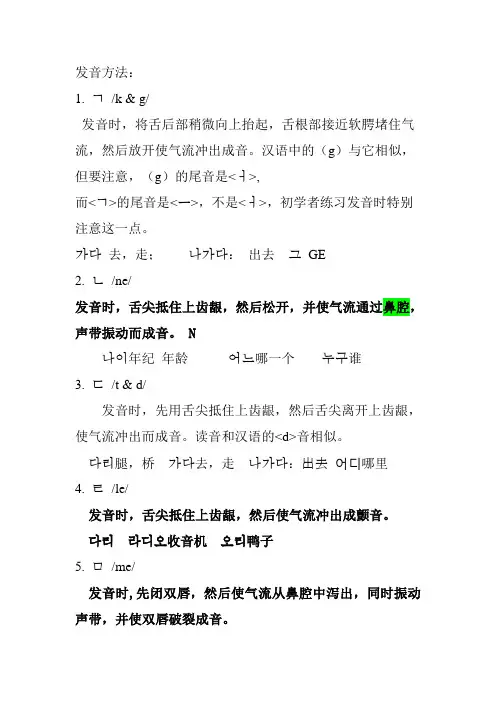 发音方法：

1. ㄱ /k & g/

发音时，将舌后部稍微向上抬起，舌根部接近软腭堵住气流，然后放开使气流冲出成音。汉语中的（g）与它相似，但要注意，（g）的尾音是<ㅓ>,

而<ㄱ>的尾音是<ㅡ>，不是<ㅓ>，初学者练习发音时特别注意这一点。

가다 去，走；　　나가다：　出去　그 GE

2. ㄴ /ne/

发音时，舌尖抵住上齿龈，然后松开，并使气流通过鼻腔，声带振动而成音。 N

나이年纪 年龄　　어느哪一个　　누구谁

3. ㄷ /t & d/

发音时，先用舌尖抵住上齿龈，然后舌尖离开上齿龈，使气流冲出而成音。读音和汉语的<d>音相似。

다리腿，桥　가다去，走　나가다：出去 어디哪里

4. ㄹ /le/

发音时，舌尖抵住上齿龈，然后使气流冲出成颤音。

다리　라디오收音机　오리鸭子

5. ㅁ /me/

发音时，先闭双唇，然后使气流从鼻腔中泻出，同时振动声带，并使双唇破裂成音。